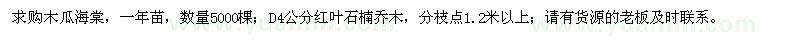 求购木瓜海棠，一年苗，数量5000棵；D4公分红叶石楠乔木，分枝点1.2米以上；请有货源的老板及时联系。